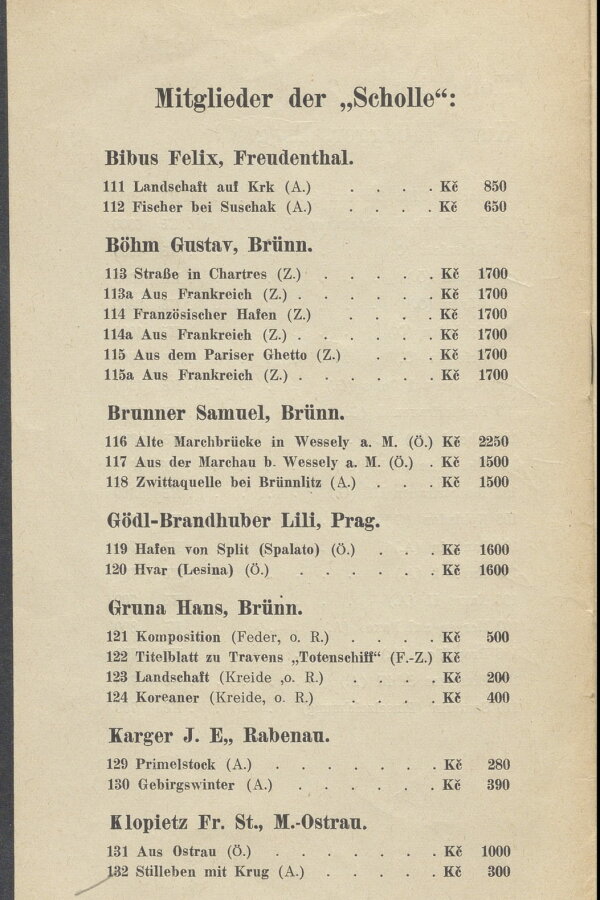 Mitglieder der „Scholle“:

Bibus Felix, Freudenthal.

111 Landschaft auf Krk (A.) Kč 850
112 Fischer bei Suschak (A.) Kč 650

Böhm Gustav, Brünn.

113 Straße in Chartres (Z.) Kč 1700
113a Aus Frankreich (Z.) Kč 1700
114 Französischer Hafen (Z.) Kč 1700
114a Aus Frankreich (Z.) Kč 1700
115 Aus dem Pariser Ghetto (Z.) Kč 1700
115a Aus Frankreich (Z.) Kč 1700

Brunner Samuel, Brünn.

116 Alte Marchbrücke in Wessely a. M. (Ö.) Kč 2250
117 Aus der Marchau b. Wessely a. M. (Ö.) Kč 1500
118 Zwittaquelle bei Brünnlitz (A.) Kč 1500

Gödl-Brandhuber Lili, Prag.

119 Hafen von Split (Spalato) (Ö.) Kč 1600
120 Hvar (Lesina) (Ö.) Kč 1600

Gruna Hans, Brünn.

121 Komposition (Feder, o. R.) Kč 500
122 Titelblatt zu Travens „Totenschiff“ (F.-Z.) Kč
123 Landschaft (Kreide ,o. R.) Kč 200
124 Koreaner (Kreide, o. R.) Kč 400

Karger J. E., Rabenau.

129 Primelstock (A.) Kč 280
130 Gebirgswinter (A.) Kč 390

Klopietz Fr. St., M.-Ostrau.

131 Aus Ostrau (Ö.) Kč 1000
132 Stilleben mit Krug (A.) Kč 300